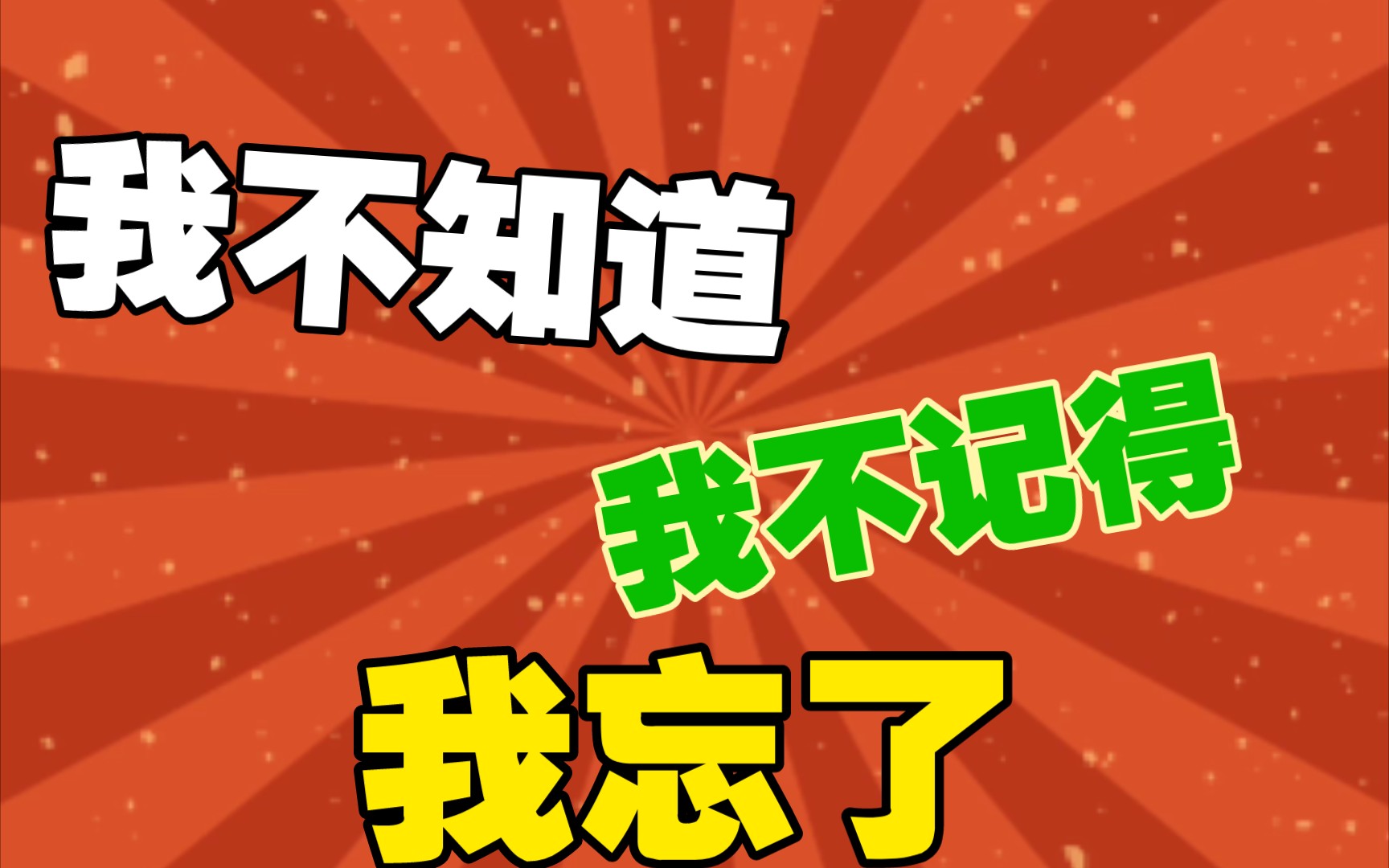 我不知道

我不记得

我忘了